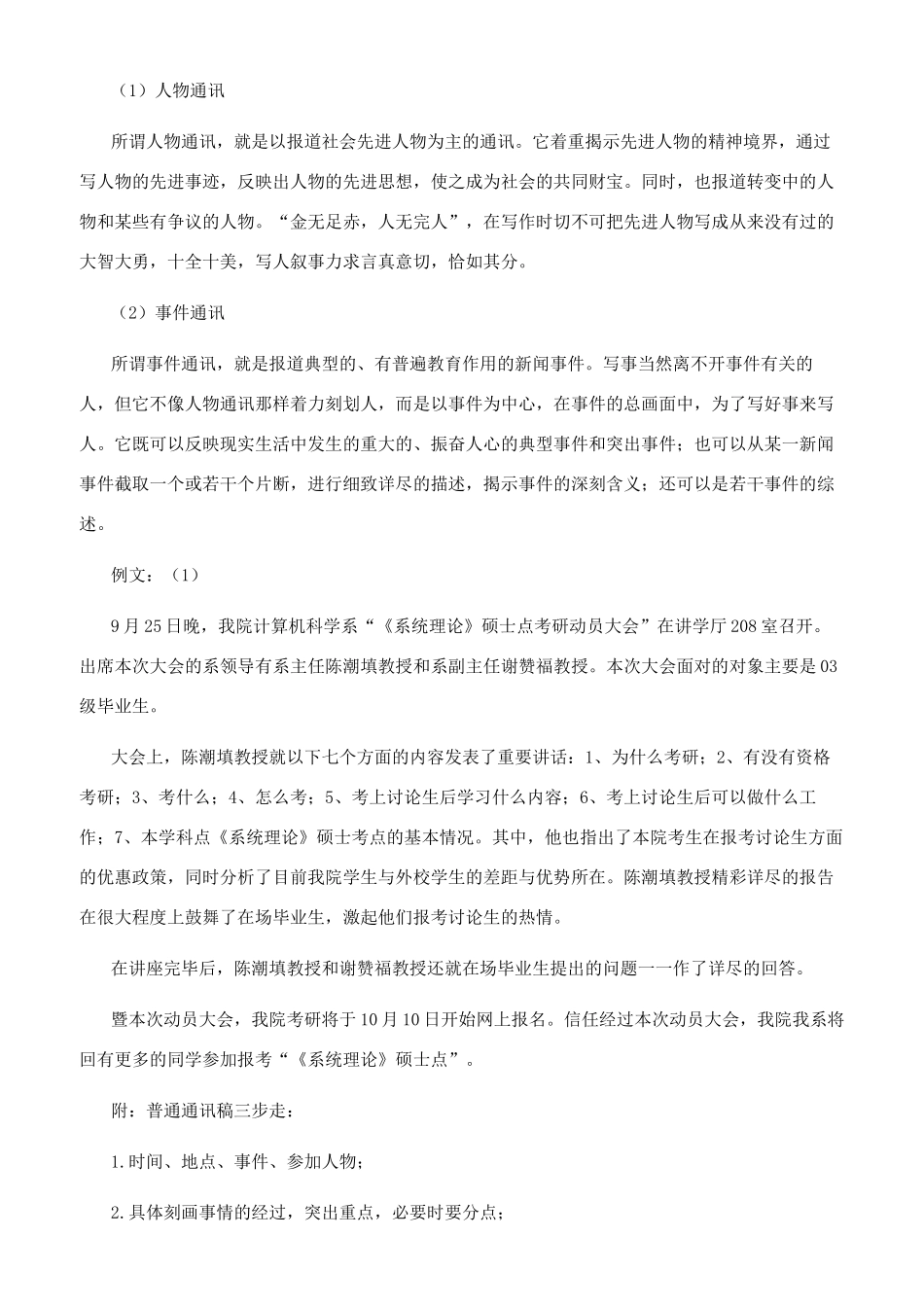 （1）人物通讯

所谓人物通讯，就是以报道社会先进人物为主的通讯。它着重揭示先进人物的精神境界，通过写人物的先进事迹，反映出人物的先进思想，使之成为社会的共同财宝。同时，也报道转变中的人物和某些有争议的人物。“金无足赤，人无完人”，在写作时切不可把先进人物写成从来没有过的大智大勇，十全十美，写人叙事力求言真意切，恰如其分。

（2）事件通讯

所谓事件通讯，就是报道典型的、有普遍教育作用的新闻事件。写事当然离不开事件有关的人，但它不像人物通讯那样着力刻划人，而是以事件为中心，在事件的总画面中，为了写好事来写人。它既可以反映现实生活中发生的重大的、振奋人心的典型事件和突出事件；也可以从某一新闻事件截取一个或若干个片断，进行细致详尽的描述，揭示事件的深刻含义；还可以是若干事件的综述。

例文：（1）

9月25日晚，我院计算机科学系“《系统理论》硕士点考研动员大会”在讲学厅208室召开。出席本次大会的系领导有系主任陈潮填教授和系副主任谢赞福教授。本次大会面对的对象主要是03级毕业生。

大会上，陈潮填教授就以下七个方面的内容发表了重要讲话：1、为什么考研；2、有没有资格考研；3、考什么；4、怎么考；5、考上讨论生后学习什么内容；6、考上讨论生后可以做什么工作；7、本学科点《系统理论》硕士考点的基本情况。其中，他也指出了本院考生在报考讨论生方面的优惠政策，同时分析了目前我院学生与外校学生的差距与优势所在。陈潮填教授精彩详尽的报告在很大程度上鼓舞了在场毕业生，激起他们报考讨论生的热情。

在讲座完毕后，陈潮填教授和谢赞福教授还就在场毕业生提出的问题一一作了详尽的回答。

暨本次动员大会，我院考研将于10月10日开始网上报名。信任经过本次动员大会，我院我系将回有更多的同学参加报考“《系统理论》硕士点”。

附：普通通讯稿三步走：

1.时间、地点、事件、参加人物；

2.具体刻画事情的经过，突出重点，必要时要分点；